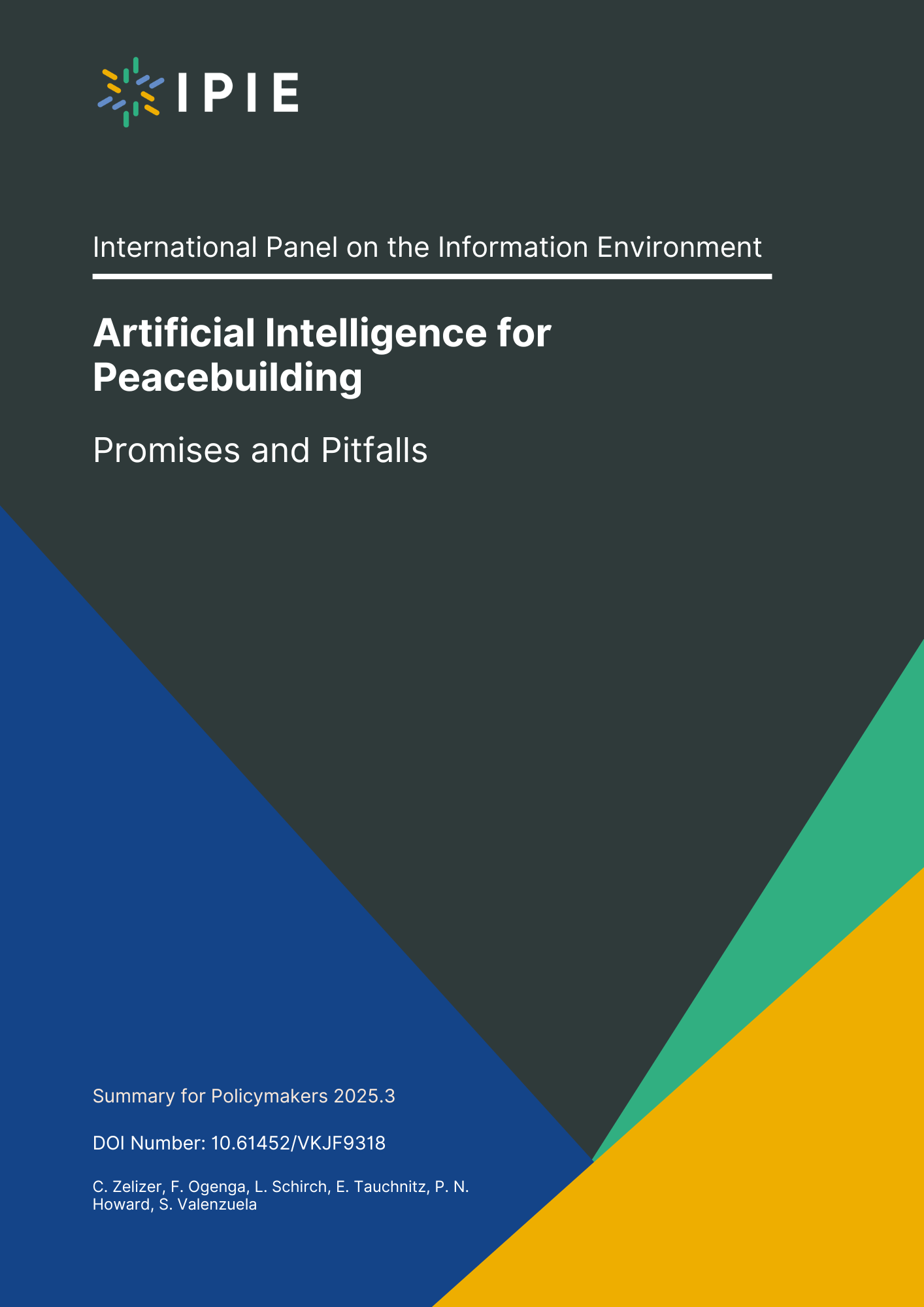 IPIE

International Panel on the Information Environment

Artificial Intelligence for Peacebuilding

Promises and Pitfalls

Summary for Policymakers 2025.3

DOI Number: 10.61452/VKJF9318

C. Zelizer, F. Ogenga, L. Schirch, E. Tauchnitz, P. N. Howard, S. Valenzuela